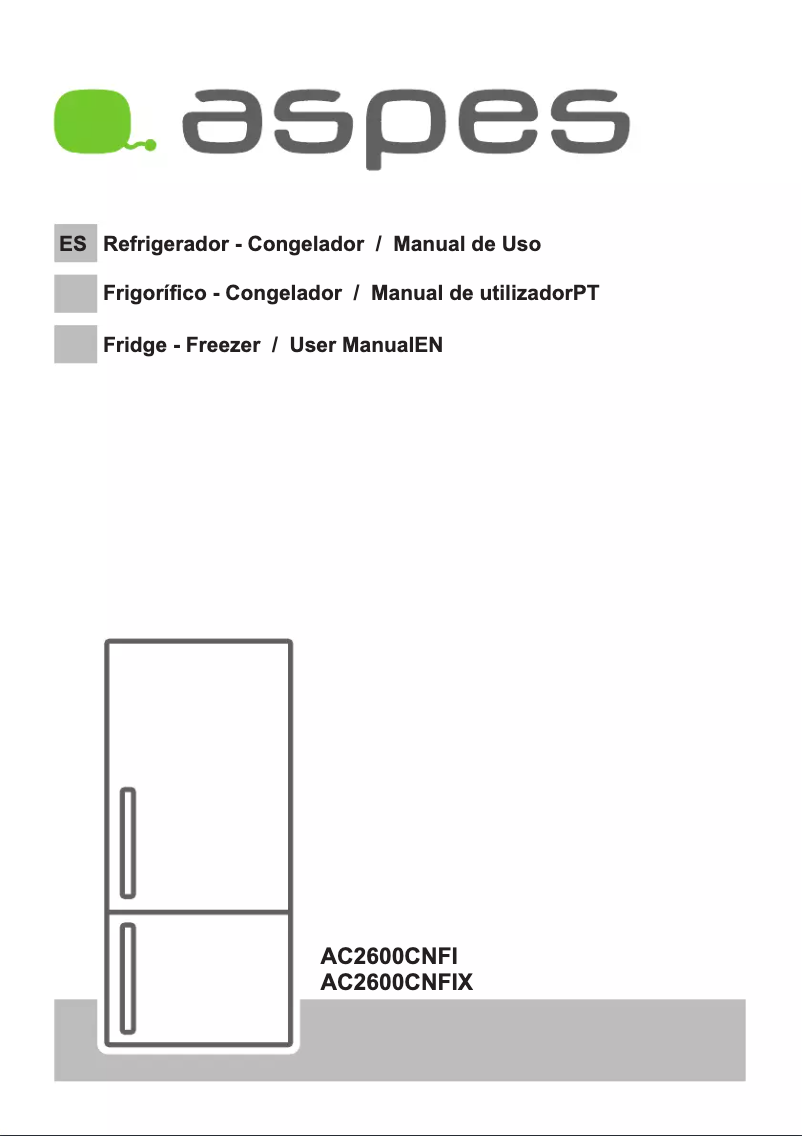 aspes

ES Refrigerador - Congelador / Manual de Uso

Frigorífico - Congelador / Manual de utilizadorPT

Fridge - Freezer / User ManualEN

AC2600CNFI
AC2600CNFIX